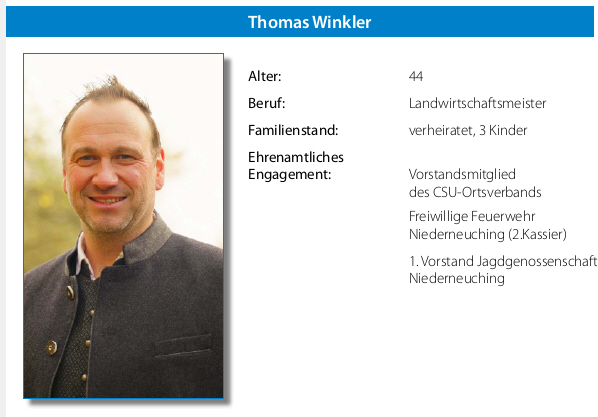 Thomas Winkler

Alter:
44

Beruf:
Landwirtschaftsmeister

Familienstand:
verheiratet, 3 Kinder

Ehrenamtliches Engagement:
Vorstandsmitglied des CSU-Ortsverbands

Freiwillige Feuerwehr Niederneuching (2.Kassier)

1. Vorstand Jagdgenossenschaft Niederneuching